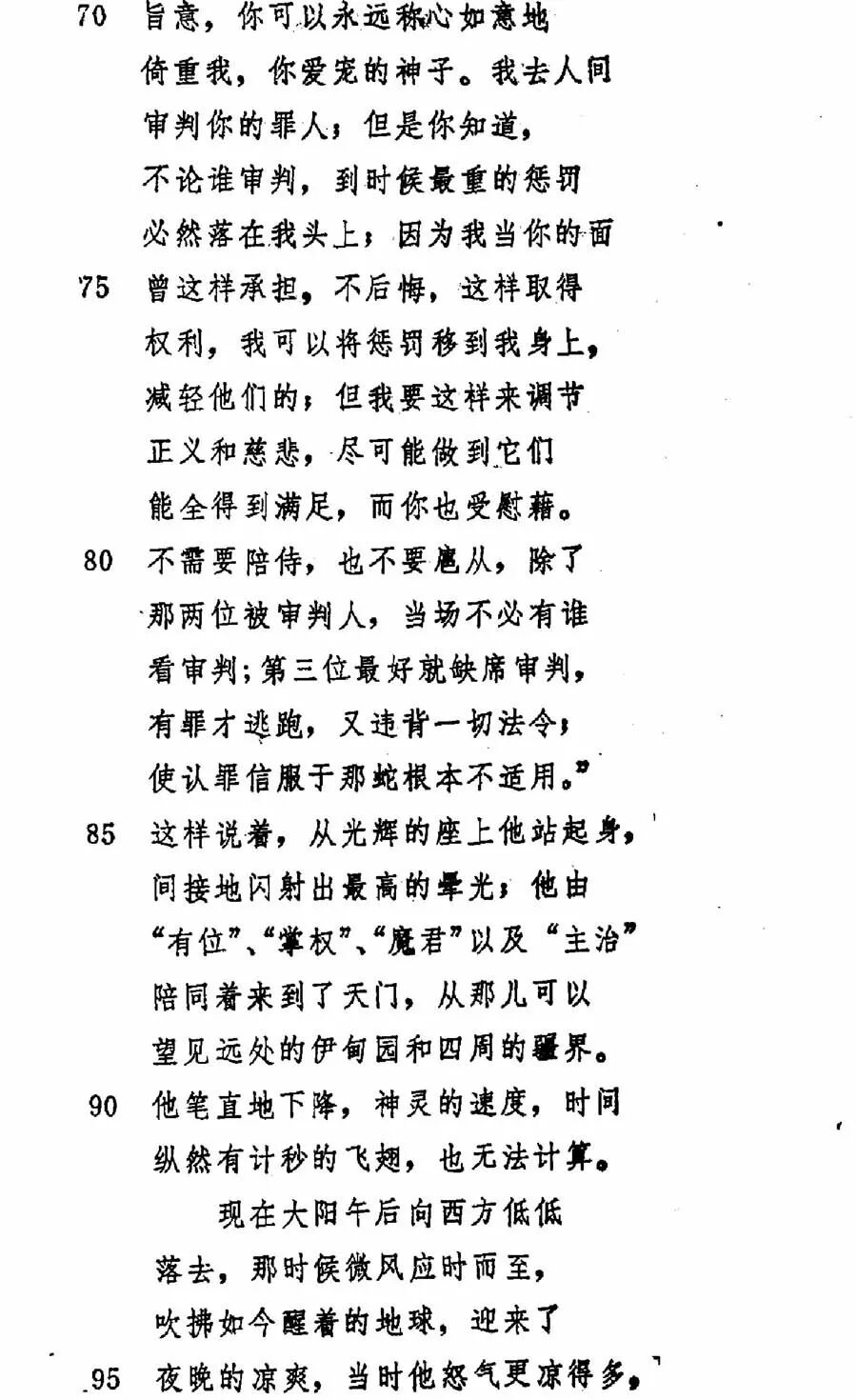 70 旨意，你可以永远称心如意地
倚重我，你爱宠的神子。我去人间
审判你的罪人；但是你知道，
不论谁审判，到时候最重的惩罚
必然落在我头上；因为我当你的面
75 曾这样承担，不后悔，这样取得
权利，我可以将惩罚移到我身上，
减轻他们的；但我要这样来调节
正义和慈悲，尽可能做到它们
能全得到满足，而你也受慰藉。
80 不需要陪侍，也不要扈从，除了
那两位被审判人，当场不必有谁
看审判；第三位最好就缺席审判，
有罪才逃跑，又违背一切法令；
使认罪信服于那蛇根本不适用。”
85 这样说着，从光辉的座上他站起身，
间接地闪射出最高的晕光；他由
“有位”、“掌权”、“魔君”以及“主治”
陪同着来到了天门，从那儿可以
望见远处的伊甸园和四周的疆界。
90 他笔直地下降，神灵的速度，时间
纵然有计秒的飞翅，也无法计算。
现在大阳午后向西方低低
落去，那时候微风应时而至，
吹拂如今醒着的地球，迎来了
95 夜晚的凉爽，当时他怒气更凉得多，